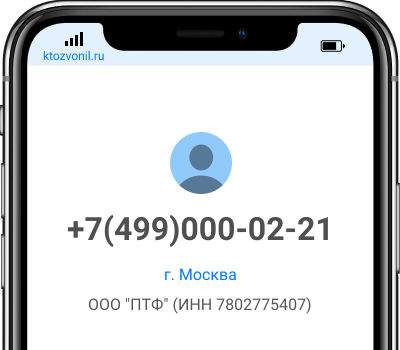 ktozvonil.ru

+7(499)000-02-21

г. Москва

ООО "ПТФ" (ИНН 7802775407)